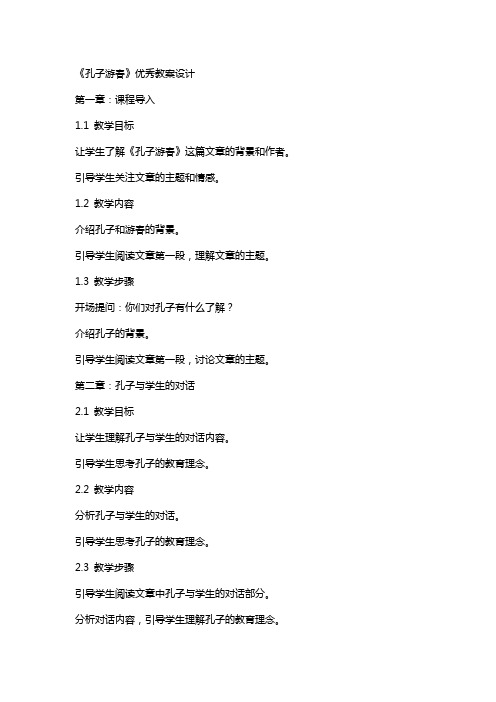 《孔子游春》优秀教案设计

第一章：课程导入

1.1 教学目标

让学生了解《孔子游春》这篇文章的背景和作者。

引导学生关注文章的主题和情感。

1.2 教学内容

介绍孔子和游春的背景。

引导学生阅读文章第一段，理解文章的主题。

1.3 教学步骤

开场提问：你们对孔子有什么了解？

介绍孔子的背景。

引导学生阅读文章第一段，讨论文章的主题。

第二章：孔子与学生的对话

2.1 教学目标

让学生理解孔子与学生的对话内容。

引导学生思考孔子的教育理念。

2.2 教学内容

分析孔子与学生的对话。

引导学生思考孔子的教育理念。

2.3 教学步骤

引导学生阅读文章中孔子与学生的对话部分。

分析对话内容，引导学生理解孔子的教育理念。